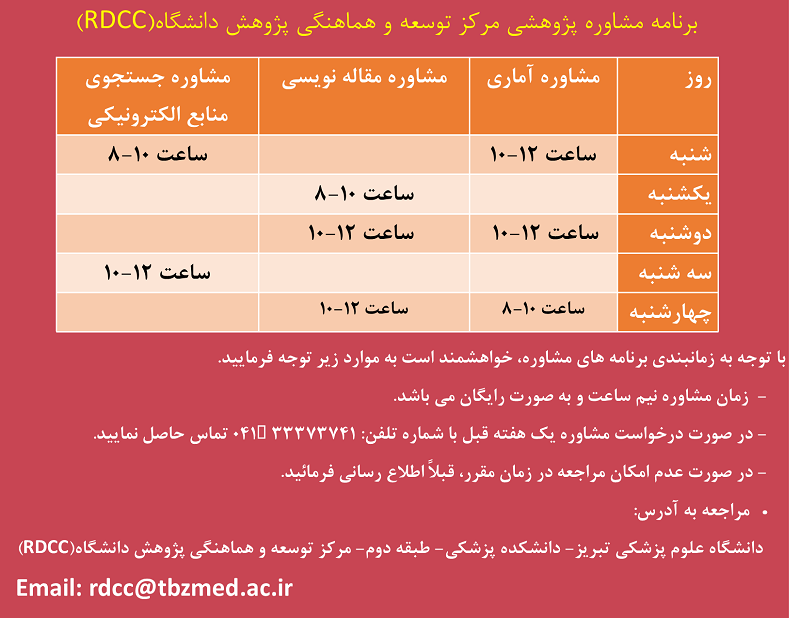 برنامه مشاوره پژوهشی مرکز توسعه و هماهنگی پژوهش دانشگاه(RDCC)

| روز | مشاوره آماری | مشاوره مقاله نویسی | مشاوره جستجوی منابع الکترونیکی |
|---|---|---|---|
| شنبه | ساعت ۱۲-۱۰ | | ساعت ۱۰-۸ |
| یکشنبه | | ساعت ۱۰-۸ | |
| دوشنبه | ساعت ۱۲-۱۰ | ساعت ۱۲-۱۰ | |
| سه شنبه | | | ساعت ۱۲-۱۰ |
| چهارشنبه | ساعت ۱۰-۸ | ساعت ۱۲-۱۰ | |

با توجه به زمانبندی برنامه های مشاوره، خواهشمند است به موارد زیر توجه فرمایید.

- زمان مشاوره نیم ساعت و به صورت رایگان می باشد.

- در صورت درخواست مشاوره یک هفته قبل با شماره تلفن: ۳۳۳۷۳۷۴۱ ۰۴۱ تماس حاصل نمایید.

- در صورت عدم امکان مراجعه در زمان مقرر، قبلاً اطلاع رسانی فرمائید.

• مراجعه به آدرس:

دانشگاه علوم پزشکی تبریز- دانشکده پزشکی- طبقه دوم- مرکز توسعه و هماهنگی پژوهش دانشگاه(RDCC)

Email: rdcc@tbzmed.ac.ir